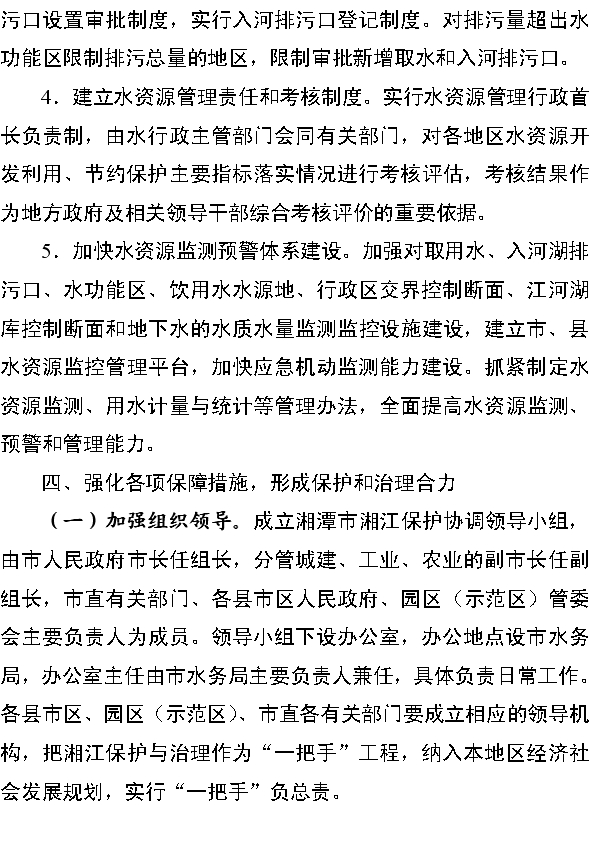 污口设置审批制度，实行入河排污口登记制度。对排污量超出水功能区限制排污总量的地区，限制审批新增取水和入河排污口。

4．建立水资源管理责任和考核制度。实行水资源管理行政首长负责制，由水行政主管部门会同有关部门，对各地区水资源开发利用、节约保护主要指标落实情况进行考核评估，考核结果作为地方政府及相关领导干部综合考核评价的重要依据。

5．加快水资源监测预警体系建设。加强对取用水、入河湖排污口、水功能区、饮用水水源地、行政区交界控制断面、江河湖库控制断面和地下水的水质水量监测监控设施建设，建立市、县水资源监控管理平台，加快应急机动监测能力建设。抓紧制定水资源监测、用水计量与统计等管理办法，全面提高水资源监测、预警和管理能力。

四、强化各项保障措施，形成保护和治理合力

（一）加强组织领导。成立湘潭市湘江保护协调领导小组，由市人民政府市长任组长，分管城建、工业、农业的副市长任副组长，市直有关部门、各县市区人民政府、园区（示范区）管委会主要负责人为成员。领导小组下设办公室，办公地点设市水务局，办公室主任由市水务局主要负责人兼任，具体负责日常工作。各县市区、园区（示范区）、市直各有关部门要成立相应的领导机构，把湘江保护与治理作为“一把手”工程，纳入本地区经济社会发展规划，实行“一把手”负总责。